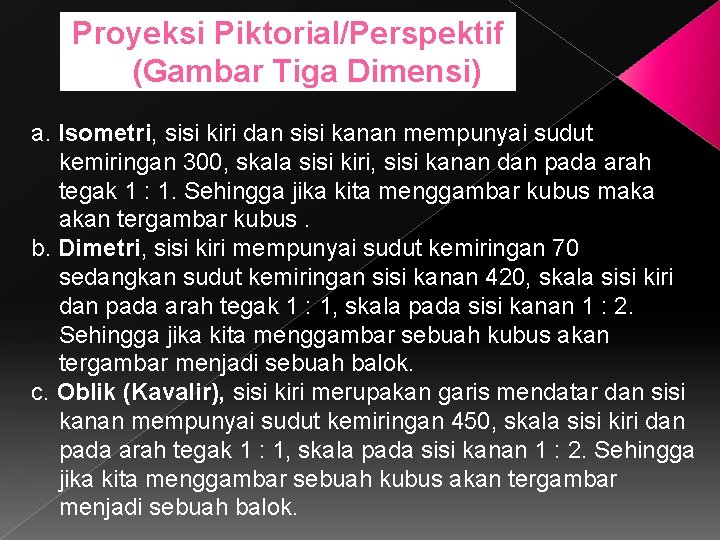 Proyeksi Piktorial/Perspektif (Gambar Tiga Dimensi)

a. Isometri, sisi kiri dan sisi kanan mempunyai sudut kemiringan 300, skala sisi kiri, sisi kanan dan pada arah tegak 1 : 1. Sehingga jika kita menggambar kubus maka akan tergambar kubus .
b. Dimetri, sisi kiri mempunyai sudut kemiringan 70 sedangkan sudut kemiringan sisi kanan 420, skala sisi kiri dan pada arah tegak 1 : 1, skala pada sisi kanan 1 : 2. Sehingga jika kita menggambar sebuah kubus akan tergambar menjadi sebuah balok.
c. Oblik (Kavalir), sisi kiri merupakan garis mendatar dan sisi kanan mempunyai sudut kemiringan 450, skala sisi kiri dan pada arah tegak 1 : 1, skala pada sisi kanan 1 : 2. Sehingga jika kita menggambar sebuah kubus akan tergambar menjadi sebuah balok.